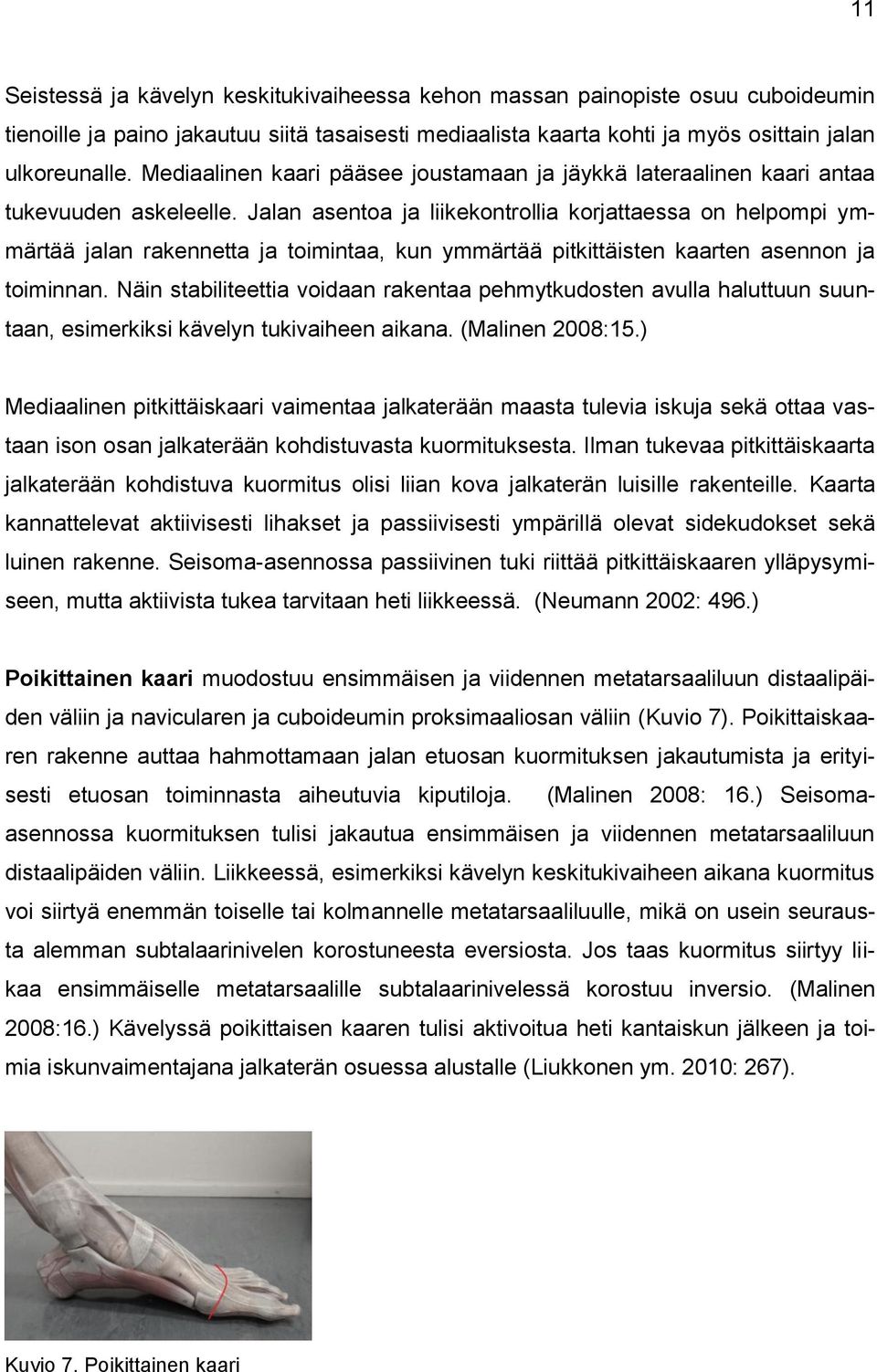 11

Seistessä ja kävelyn keskitukivaiheessa kehon massan painopiste osuu cuboideumin tienoille ja paino jakautuu siitä tasaisesti mediaalista kaarta kohti ja myös osittain jalan ulkoreunalle. Mediaalinen kaari pääsee joustamaan ja jäykkä lateraalinen kaari antaa tukevuuden askeleelle. Jalan asentoa ja liikekontrollia korjattaessa on helpompi ymmärtää jalan rakennetta ja toimintaa, kun ymmärtää pitkittäisten kaarten asennon ja toiminnan. Näin stabiliteettia voidaan rakentaa pehmytkudosten avulla haluttuun suuntaan, esimerkiksi kävelyn tukivaiheen aikana. (Malinen 2008:15.)

Mediaalinen pitkittäiskaari vaimentaa jalkaterään maasta tulevia iskuja sekä ottaa vastaan ison osan jalkaterään kohdistuvasta kuormituksesta. Ilman tukevaa pitkittäiskaarta jalkaterään kohdistuva kuormitus olisi liian kova jalkaterän luisille rakenteille. Kaarta kannattelevat aktiivisesti lihakset ja passiivisesti ympärillä olevat sidekudokset sekä luinen rakenne. Seisoma-asennossa passiivinen tuki riittää pitkittäiskaaren ylläpysymiseen, mutta aktiivista tukea tarvitaan heti liikkeessä. (Neumann 2002: 496.)

Poikittainen kaari muodostuu ensimmäisen ja viidennen metatarsaaliluun distaalipäiden väliin ja navicularen ja cuboideumin proksimaaliosan väliin (Kuvio 7). Poikittaiskaaren rakenne auttaa hahmottamaan jalan etuosan kuormituksen jakautumista ja erityisesti etuosan toiminnasta aiheutuvia kiputiloja. (Malinen 2008: 16.) Seisoma-asennossa kuormituksen tulisi jakautua ensimmäisen ja viidennen metatarsaaliluun distaalipäiden väliin. Liikkeessä, esimerkiksi kävelyn keskitukivaiheen aikana kuormitus voi siirtyä enemmän toiselle tai kolmannelle metatarsaaliluulle, mikä on usein seurausta alemman subtalaarinivelen korostuneesta eversiosta. Jos taas kuormitus siirtyy liikaa ensimmäiselle metatarsaalille subtalaarinivelessä korostuu inversio. (Malinen 2008:16.) Kävelyssä poikittaisen kaaren tulisi aktivoitua heti kantaiskun jälkeen ja toimia iskunvaimentajana jalkaterän osuessa alustalle (Liukkonen ym. 2010: 267).

Kuvio 7. Poikittainen kaari